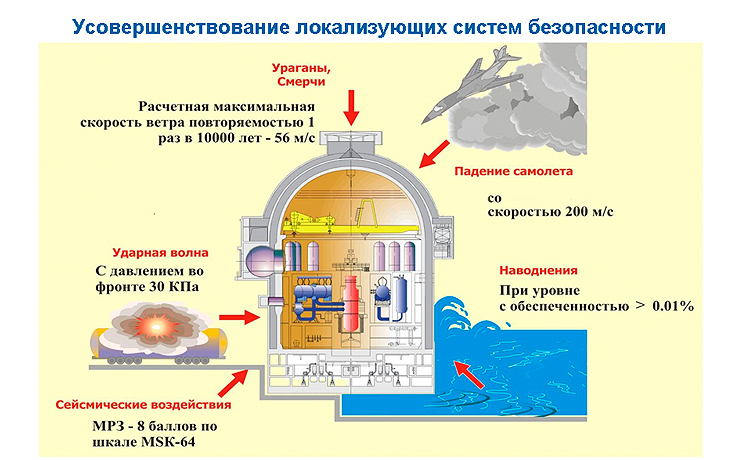 Усовершенствование локализующих систем безопасности

Ураганы, Смерчи

Расчетная максимальная скорость ветра повторяемостью 1 раз в 10000 лет - 56 м/с

Падение самолета

со скоростью 200 м/с

Ударная волна

С давлением во фронте 30 КПа

Наводнения

При уровне с обеспеченностью > 0.01%

Сейсмические воздействия

МРЗ - 8 баллов по шкале MSK-64